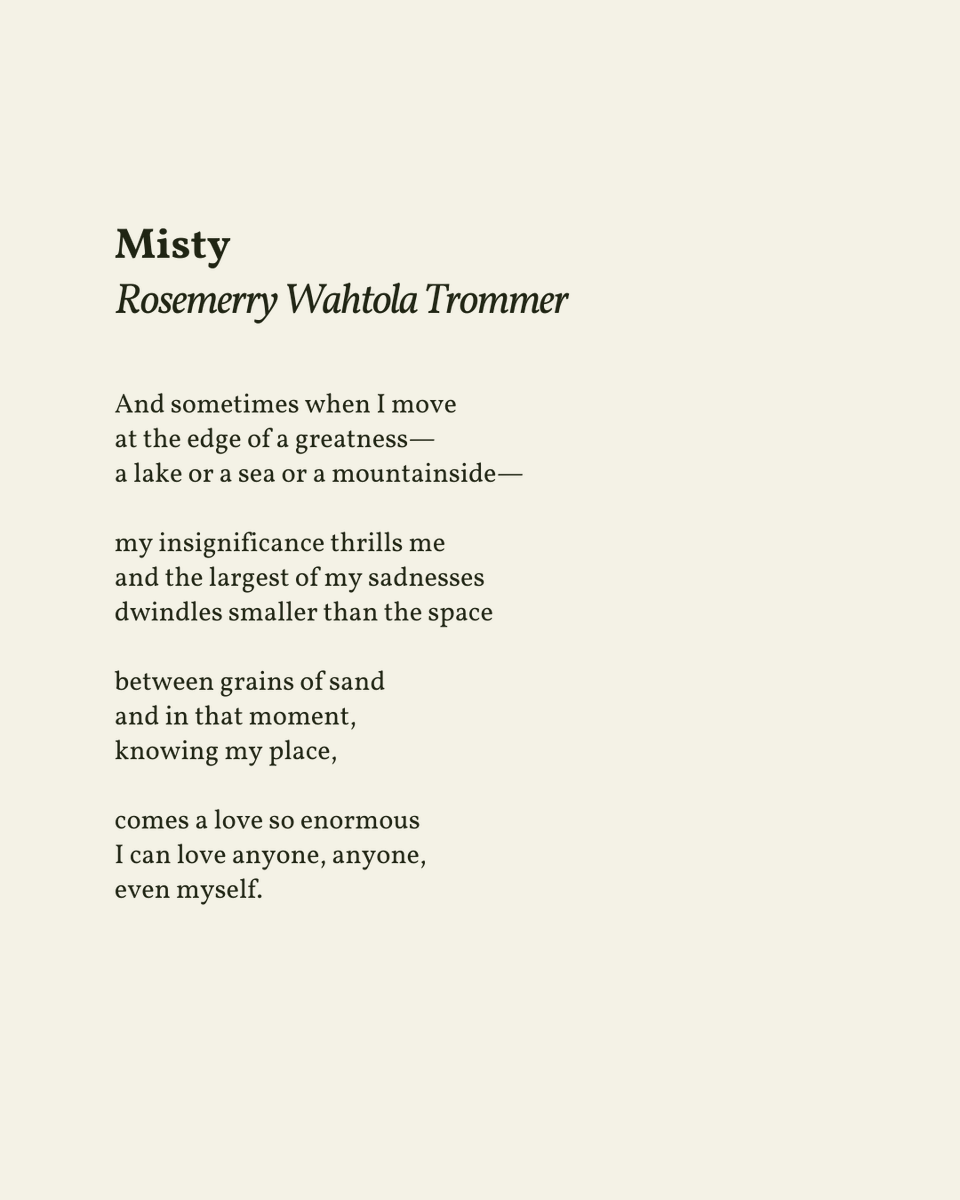 Misty
Rosemerry Wahtola Trommer

And sometimes when I move
at the edge of a greatness—
a lake or a sea or a mountainside—

my insignificance thrills me
and the largest of my sadnesses
dwindles smaller than the space

between grains of sand
and in that moment,
knowing my place,

comes a love so enormous
I can love anyone, anyone,
even myself.